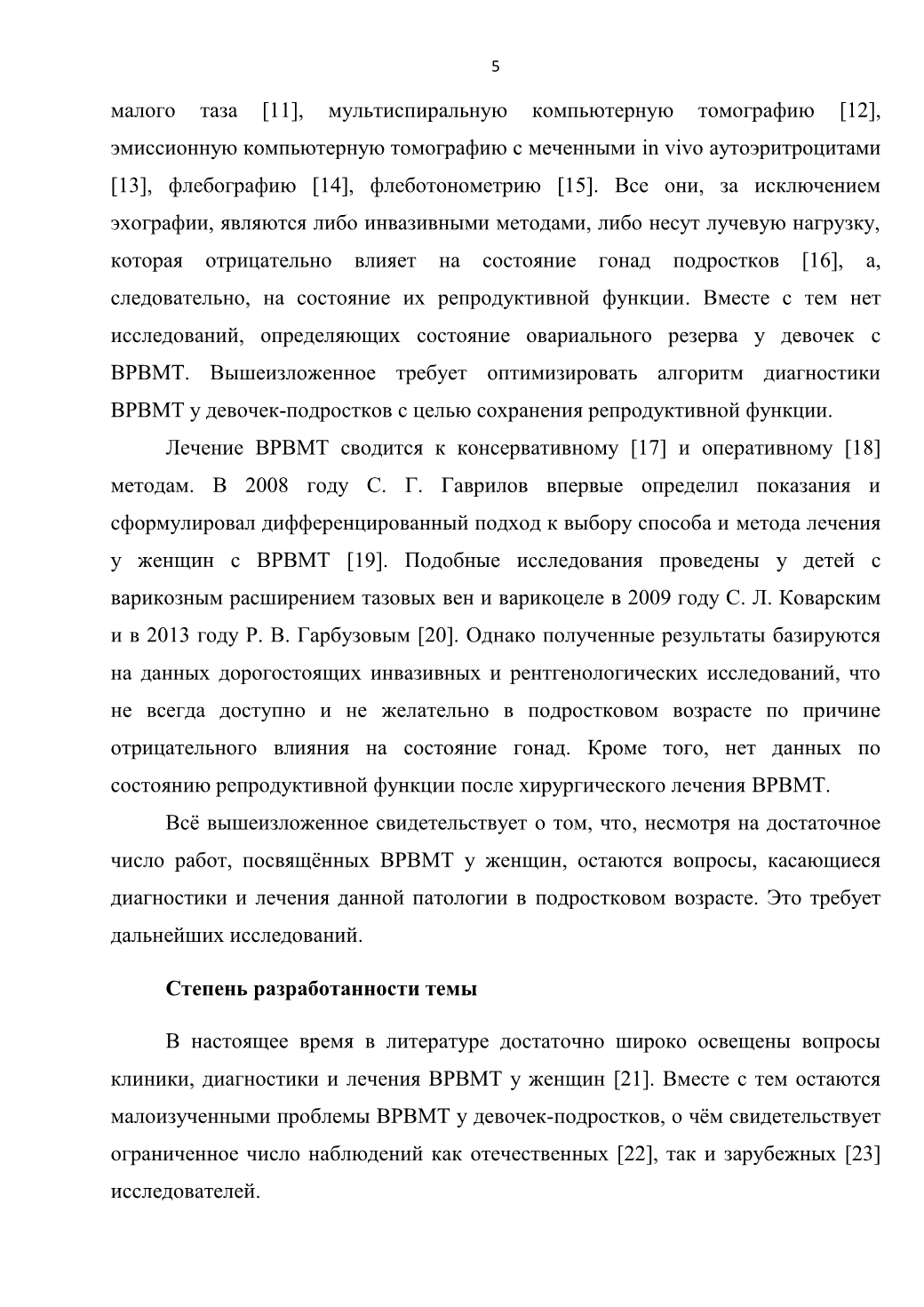 5

малого таза [11], мультиспиральную компьютерную томографию [12], эмиссионную компьютерную томографию с меченными in vivo аутоэритроцитами [13], флебографию [14], флеботонометрию [15]. Все они, за исключением эхографии, являются либо инвазивными методами, либо несут лучевую нагрузку, которая отрицательно влияет на состояние гонад подростков [16], а, следовательно, на состояние их репродуктивной функции. Вместе с тем нет исследований, определяющих состояние овариального резерва у девочек с ВРВМТ. Вышеизложенное требует оптимизировать алгоритм диагностики ВРВМТ у девочек-подростков с целью сохранения репродуктивной функции.

Лечение ВРВМТ сводится к консервативному [17] и оперативному [18] методам. В 2008 году С. Г. Гаврилов впервые определил показания и сформулировал дифференцированный подход к выбору способа и метода лечения у женщин с ВРВМТ [19]. Подобные исследования проведены у детей с варикозным расширением тазовых вен и варикоцеле в 2009 году С. Л. Коварским и в 2013 году Р. В. Гарбузовым [20]. Однако полученные результаты базируются на данных дорогостоящих инвазивных и рентгенологических исследований, что не всегда доступно и не желательно в подростковом возрасте по причине отрицательного влияния на состояние гонад. Кроме того, нет данных по состоянию репродуктивной функции после хирургического лечения ВРВМТ.

Всё вышеизложенное свидетельствует о том, что, несмотря на достаточное число работ, посвящённых ВРВМТ у женщин, остаются вопросы, касающиеся диагностики и лечения данной патологии в подростковом возрасте. Это требует дальнейших исследований.

Степень разработанности темы

В настоящее время в литературе достаточно широко освещены вопросы клиники, диагностики и лечения ВРВМТ у женщин [21]. Вместе с тем остаются малоизученными проблемы ВРВМТ у девочек-подростков, о чём свидетельствует ограниченное число наблюдений как отечественных [22], так и зарубежных [23] исследователей.